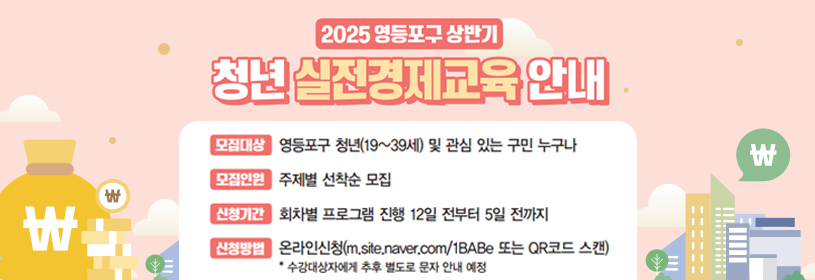 2025 영등포구 상반기

청년 실전경제교육 안내

모집대상 영등포구 청년(19~39세) 및 관심 있는 구민 누구나

모집인원 주제별 선착순 모집

신청기간 회차별 프로그램 진행 12일 전부터 5일 전까지

신청방법 온라인신청(m.site.naver.com/1BABe 또는 QR코드 스캔)

* 수강대상자에게 추후 별도로 문자 안내 예정

₩

₩

₩